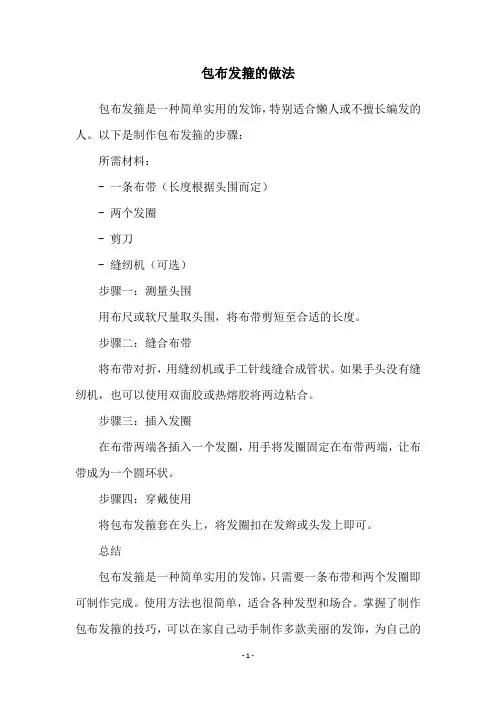 包布发箍的做法

包布发箍是一种简单实用的发饰，特别适合懒人或不擅长编发的人。以下是制作包布发箍的步骤：

所需材料：

- 一条布带（长度根据头围而定）

- 两个发圈

- 剪刀

- 缝纫机（可选）

步骤一：测量头围

用布尺或软尺量取头围，将布带剪短至合适的长度。

步骤二：缝合布带

将布带对折，用缝纫机或手工针线缝合成管状。如果手头没有缝纫机，也可以使用双面胶或热熔胶将两边粘合。

步骤三：插入发圈

在布带两端各插入一个发圈，用手将发圈固定在布带两端，让布带成为一个圆环状。

步骤四：穿戴使用

将包布发箍套在头上，将发圈扣在发辫或头发上即可。

总结

包布发箍是一种简单实用的发饰，只需要一条布带和两个发圈即可制作完成。使用方法也很简单，适合各种发型和场合。掌握了制作包布发箍的技巧，可以在家自己动手制作多款美丽的发饰，为自己的

- 1 -